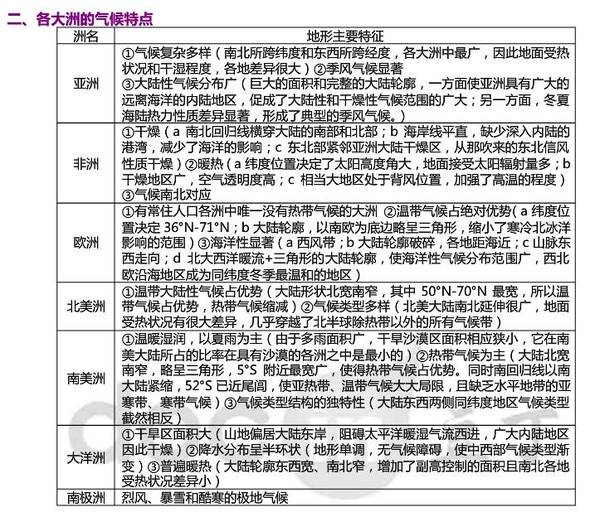 二、各大洲的气候特点

| 洲名 | 地形主要特征 |
|---|---|
| 亚洲 | ①气候复杂多样（南北所跨纬度和东西所跨经度，各大洲中最广，因此地面受热状况和干湿程度，各地差异很大）②季风气候显著 ③大陆性气候分布广（巨大的面积和完整的大陆轮廓，一方面使亚洲具有广大的远离海洋的内陆地区，促成了大陆性和干燥性气候范围的广大；另一方面，冬夏海陆热力性质差异显著，形成了典型的季风气候。） |
| 非洲 | ①干燥（a 南北回归线横穿大陆的南部和北部；b 海岸线平直，缺少深入内陆的港湾，减少了海洋的影响；c 东北部紧邻亚洲大陆干燥区，从那吹来的东北信风性质干燥）②暖热（a 纬度位置决定了太阳高度角大，地面接受太阳辐射量多；b 干燥地区广，空气透明度高；c 相当大地区处于背风位置，加强了高温的程度）③气候南北对应 |
| 欧洲 | ①有常住人口各洲中唯一没有热带气候的大洲 ②温带气候占绝对优势（a 纬度位置决定 36°N-71°N；b 大陆轮廓，以南欧为底边略呈三角形，缩小了寒冷北冰洋影响的范围）③海洋性显著（a 西风带；b 大陆轮廓破碎，各地距海近；c 山脉东西走向；d 北大西洋暖流+三角形的大陆轮廓，使海洋性气候分布范围广，西北欧沿海地区成为同纬度冬季最温和的地区） |
| 北美洲 | ①温带大陆性气候占优势（大陆形状北宽南窄，其中 50°N-70°N 最宽，所以温带气候占优势，热带气候缩减）②气候类型多样（北美大陆南北延伸很广，地面受热状况有很大差异，几乎穿越了北半球除热带以外的所有气候带） |
| 南美洲 | ①温暖湿润，以夏雨为主（由于多雨面积广，干旱沙漠区面积相应狭小，它在南美大陆所占的比率在具有沙漠的各洲之中是最小的）②热带气候为主（大陆北宽南窄，略呈三角形，5°S 附近最宽广，使得热带气候占优势。同时南回归线以南大陆紧缩，52°S 已近尾闾，使亚热带、温带气候大大局限，且缺乏水平地带的亚寒带、寒带气候）③气候类型结构的独特性（大陆东西两侧同纬度地区气候类型截然相反） |
| 大洋洲 | ①干旱区面积大（山地偏居大陆东岸，阻碍太平洋暖湿气流西进，广大内陆地区因此干燥）②降水分布呈半环状（地形单调，无气候障碍，使中西部气候类型渐变）③普遍暖热（大陆轮廓东西宽、南北窄，增加了副高控制的面积且南北各地受热状况差异小） |
| 南极洲 | 烈风、暴雪和酷寒的极地气候 |